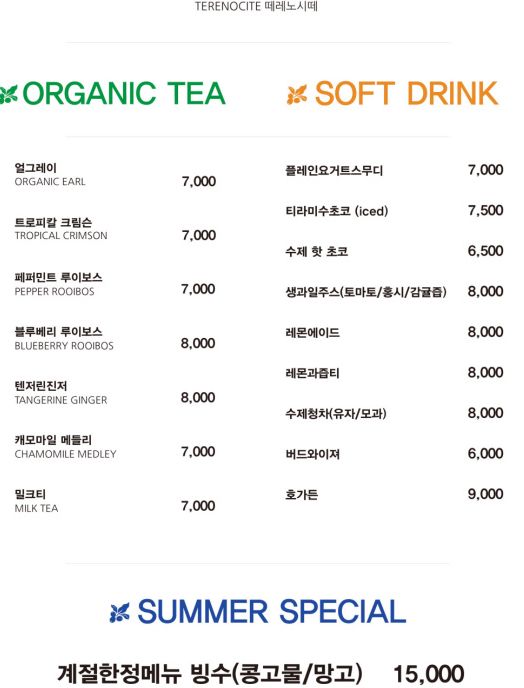 TERENOCITE 떼레노시떼

ORGANIC TEA

얼그레이
ORGANIC EARL
7,000

트로피칼 크림슨
TROPICAL CRIMSON
7,000

페퍼민트 루이보스
PEPPER ROOIBOS
7,000

블루베리 루이보스
BLUEBERRY ROOIBOS
8,000

텐저린진저
TANGERINE GINGER
8,000

캐모마일 메들리
CHAMOMILE MEDLEY
7,000

밀크티
MILK TEA
7,000

SOFT DRINK

플레인요거트스무디 7,000

티라미수초코 (iced) 7,500

수제 핫 초코 6,500

생과일주스(토마토/홍시/감귤즙) 8,000

레몬에이드 8,000

레몬과즙티 8,000

수제청차(유자/모과) 8,000

버드와이져 6,000

호가든 9,000

SUMMER SPECIAL

계절한정메뉴 빙수(콩고물/망고) 15,000